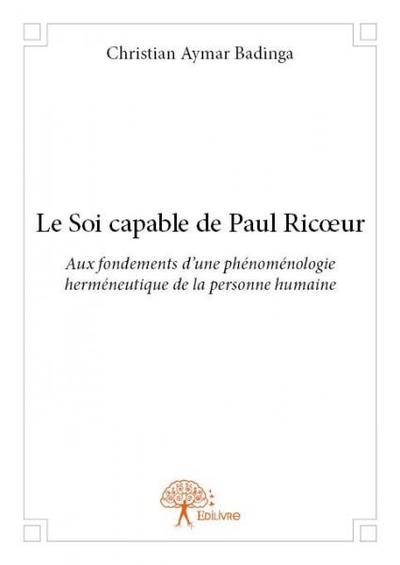 Christian Aymar Badinga

Le Soi capable de Paul Ricœur

Aux fondements d'une phénoménologie herméneutique de la personne humaine

Edilivre